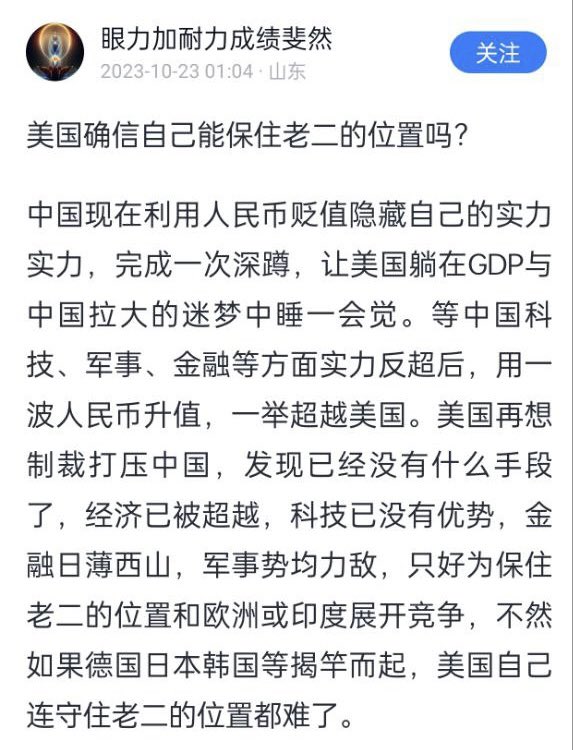 眼力加耐力成绩斐然
2023-10-23 01:04 · 山东
关注

美国确信自己能保住老二的位置吗？

中国现在利用人民币贬值隐藏自己的实力实力，完成一次深蹲，让美国躺在GDP与中国拉大的迷梦中睡一会觉。等中国科技、军事、金融等方面实力反超后，用一波人民币升值，一举超越美国。美国再想制裁打压中国，发现已经没有什么手段了，经济已被超越，科技已没有优势，金融日薄西山，军事势均力敌，只好为保住老二的位置和欧洲或印度展开竞争，不然如果德国日本韩国等揭竿而起，美国自己连守住老二的位置都难了。